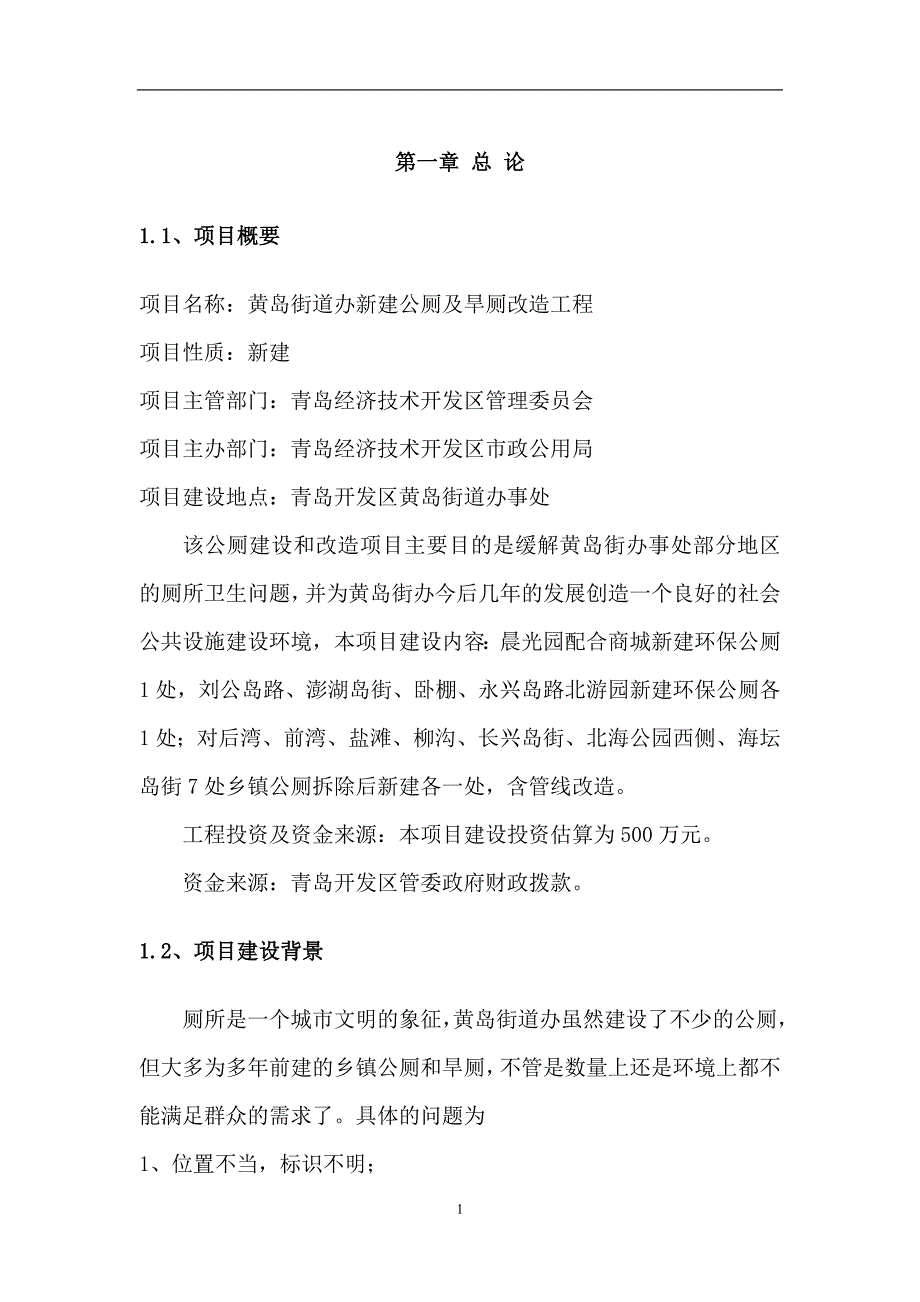 第一章 总 论

1.1、项目概要

项目名称：黄岛街道办新建公厕及旱厕改造工程

项目性质：新建

项目主管部门：青岛经济技术开发区管理委员会

项目主办部门：青岛经济技术开发区市政公用局

项目建设地点：青岛开发区黄岛街道办事处

该公厕建设和改造项目主要目的是缓解黄岛街办事处部分地区的厕所卫生问题，并为黄岛街办今后几年的发展创造一个良好的社会公共设施建设环境，本项目建设内容：晨光园配合商城新建环保公厕1处，刘公岛路、澎湖岛街、卧棚、永兴岛路北游园新建环保公厕各1处；对后湾、前湾、盐滩、柳沟、长兴岛街、北海公园西侧、海坛岛街7处乡镇公厕拆除后新建各一处，含管线改造。

工程投资及资金来源：本项目建设投资估算为500万元。

资金来源：青岛开发区管委政府财政拨款。

1.2、项目建设背景

厕所是一个城市文明的象征，黄岛街道办虽然建设了不少的公厕，但大多为多年前建的乡镇公厕和旱厕，不管是数量上还是环境上都不能满足群众的需求了。具体的问题为

1、位置不当，标识不明；

1